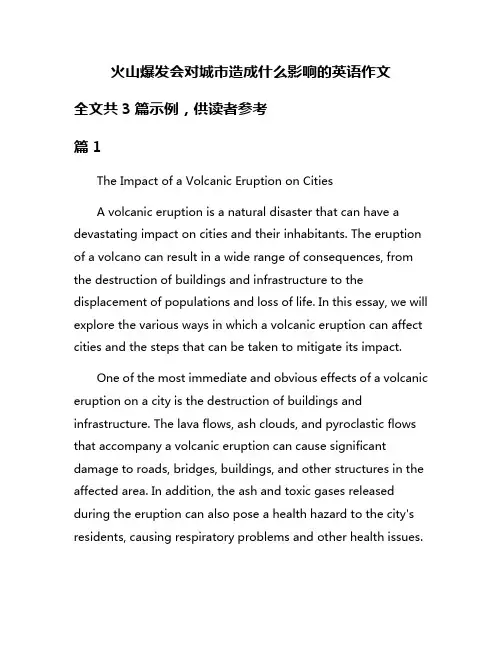 火山爆发会对城市造成什么影响的英语作文

全文共 3 篇示例，供读者参考

篇 1

The Impact of a Volcanic Eruption on Cities

A volcanic eruption is a natural disaster that can have a devastating impact on cities and their inhabitants. The eruption of a volcano can result in a wide range of consequences, from the destruction of buildings and infrastructure to the displacement of populations and loss of life. In this essay, we will explore the various ways in which a volcanic eruption can affect cities and the steps that can be taken to mitigate its impact.

One of the most immediate and obvious effects of a volcanic eruption on a city is the destruction of buildings and infrastructure. The lava flows, ash clouds, and pyroclastic flows that accompany a volcanic eruption can cause significant damage to roads, bridges, buildings, and other structures in the affected area. In addition, the ash and toxic gases released during the eruption can also pose a health hazard to the city's residents, causing respiratory problems and other health issues.